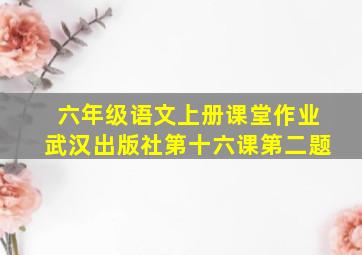 六年级语文上册课堂作业
武汉出版社第十六课第二题